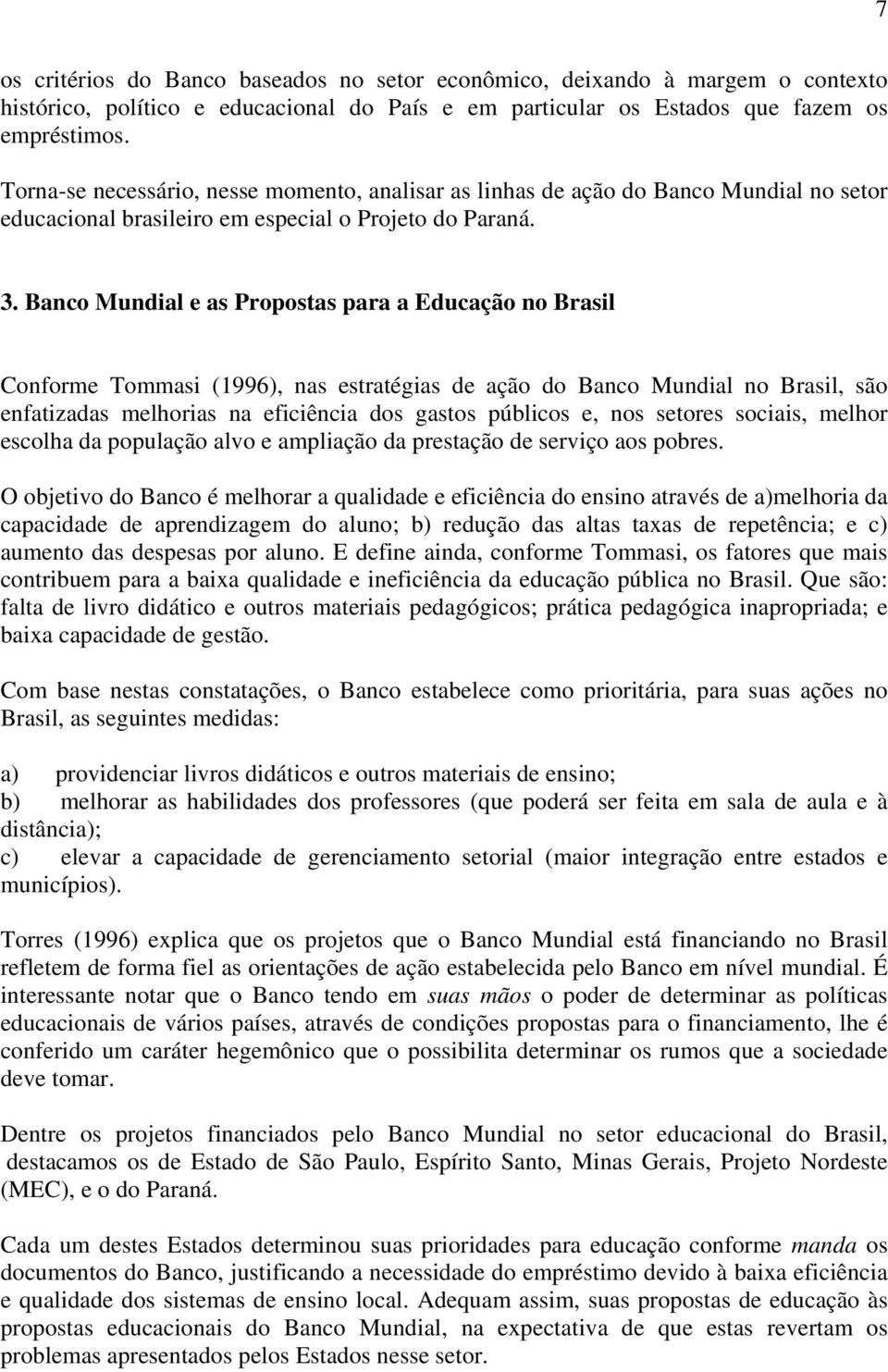 7

os critérios do Banco baseados no setor econômico, deixando à margem o contexto histórico, político e educacional do País e em particular os Estados que fazem os empréstimos.

Torna-se necessário, nesse momento, analisar as linhas de ação do Banco Mundial no setor educacional brasileiro em especial o Projeto do Paraná.

3. Banco Mundial e as Propostas para a Educação no Brasil

Conforme Tommasi (1996), nas estratégias de ação do Banco Mundial no Brasil, são enfatizadas melhorias na eficiência dos gastos públicos e, nos setores sociais, melhor escolha da população alvo e ampliação da prestação de serviço aos pobres.

O objetivo do Banco é melhorar a qualidade e eficiência do ensino através de a)melhoria da capacidade de aprendizagem do aluno; b) redução das altas taxas de repetência; e c) aumento das despesas por aluno. E define ainda, conforme Tommasi, os fatores que mais contribuem para a baixa qualidade e ineficiência da educação pública no Brasil. Que são: falta de livro didático e outros materiais pedagógicos; prática pedagógica inapropriada; e baixa capacidade de gestão.

Com base nestas constatações, o Banco estabelece como prioritária, para suas ações no Brasil, as seguintes medidas:

a) providenciar livros didáticos e outros materiais de ensino;
b) melhorar as habilidades dos professores (que poderá ser feita em sala de aula e à distância);
c) elevar a capacidade de gerenciamento setorial (maior integração entre estados e municípios).

Torres (1996) explica que os projetos que o Banco Mundial está financiando no Brasil refletem de forma fiel as orientações de ação estabelecida pelo Banco em nível mundial. É interessante notar que o Banco tendo em suas mãos o poder de determinar as políticas educacionais de vários países, através de condições propostas para o financiamento, lhe é conferido um caráter hegemônico que o possibilita determinar os rumos que a sociedade deve tomar.

Dentre os projetos financiados pelo Banco Mundial no setor educacional do Brasil, destacamos os de Estado de São Paulo, Espírito Santo, Minas Gerais, Projeto Nordeste (MEC), e o do Paraná.

Cada um destes Estados determinou suas prioridades para educação conforme manda os documentos do Banco, justificando a necessidade do empréstimo devido à baixa eficiência e qualidade dos sistemas de ensino local. Adequam assim, suas propostas de educação às propostas educacionais do Banco Mundial, na expectativa de que estas revertam os problemas apresentados pelos Estados nesse setor.